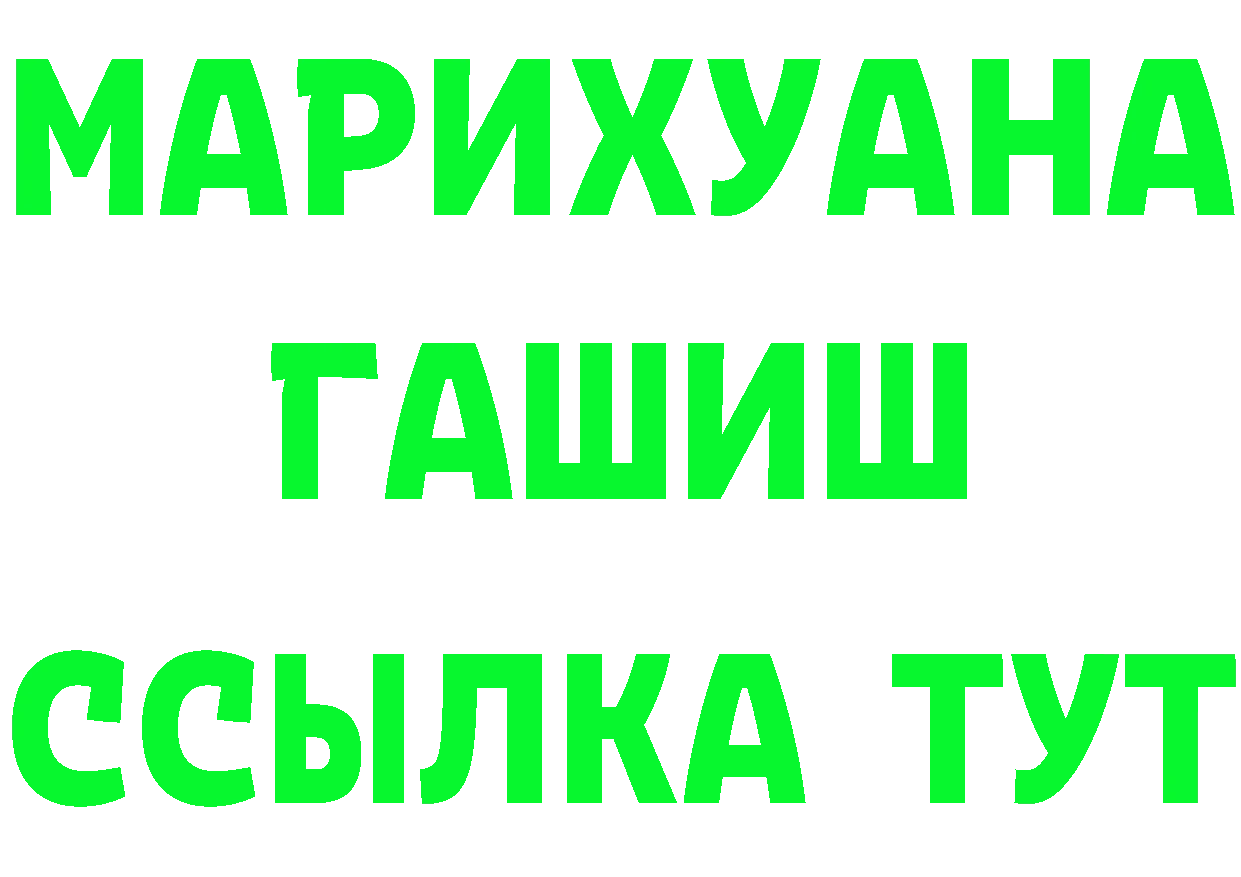 МАРИХУАНА
ГАШИШ
ССЫЛКА ТУТ